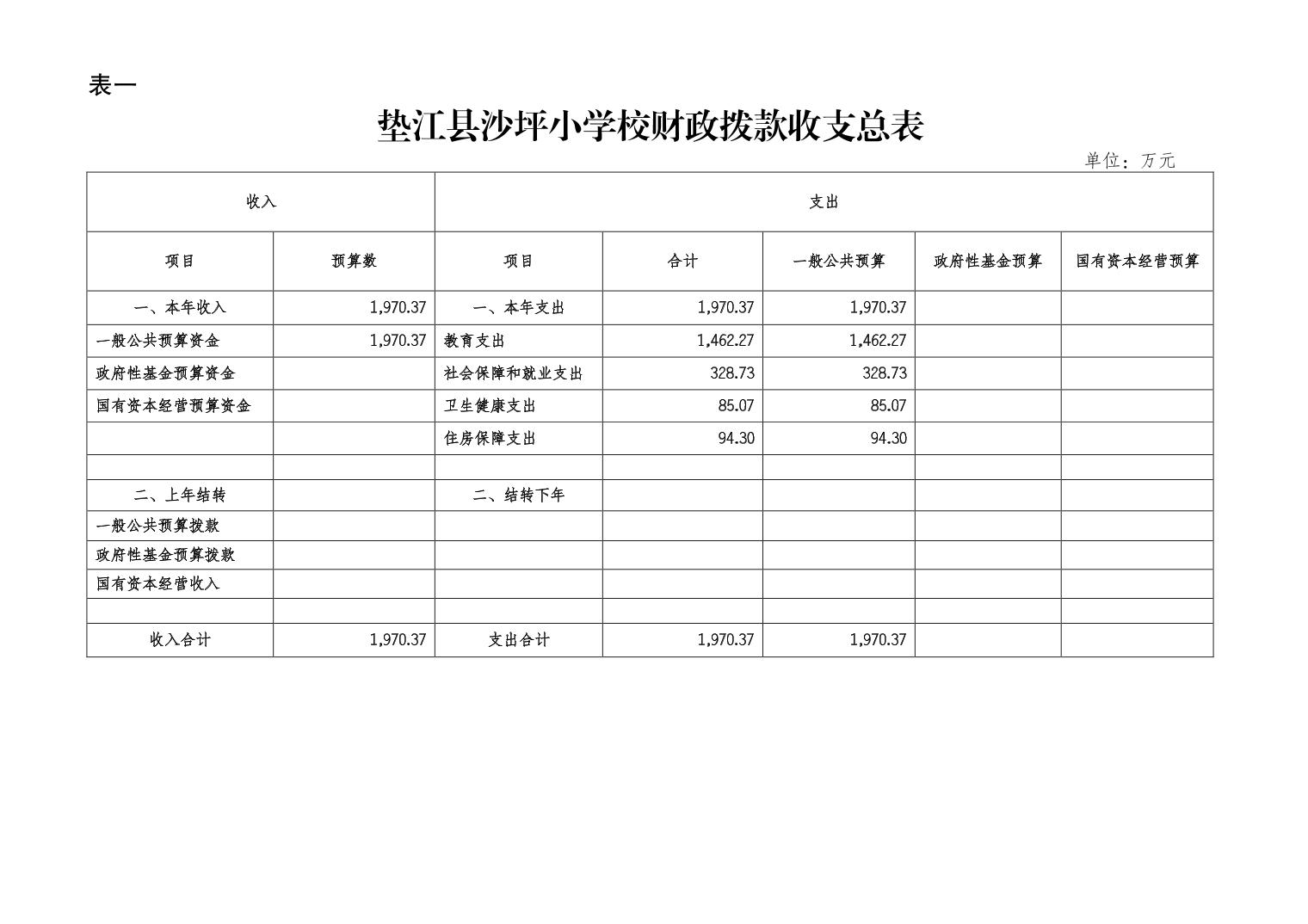 表一

垫江县沙坪小学校财政拨款收支总表

单位：万元

| 收入 | | 支出 | | | | |
|---|---|---|---|---|---|---|
| 项目 | 预算数 | 项目 | 合计 | 一般公共预算 | 政府性基金预算 | 国有资本经营预算 |
| 一、本年收入 | 1,970.37 | 一、本年支出 | 1,970.37 | 1,970.37 | | |
| 一般公共预算资金 | 1,970.37 | 教育支出 | 1,462.27 | 1,462.27 | | |
| 政府性基金预算资金 | | 社会保障和就业支出 | 328.73 | 328.73 | | |
| 国有资本经营预算资金 | | 卫生健康支出 | 85.07 | 85.07 | | |
| | | 住房保障支出 | 94.30 | 94.30 | | |
| | | | | | | |
| 二、上年结转 | | 二、结转下年 | | | | |
| 一般公共预算拨款 | | | | | | |
| 政府性基金预算拨款 | | | | | | |
| 国有资本经营收入 | | | | | | |
| | | | | | | |
| 收入合计 | 1,970.37 | 支出合计 | 1,970.37 | 1,970.37 | | |